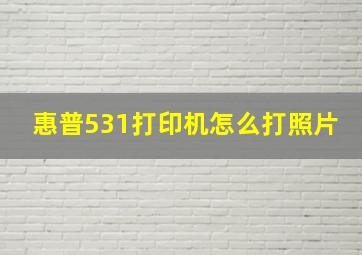 惠普531打印机怎么打照片